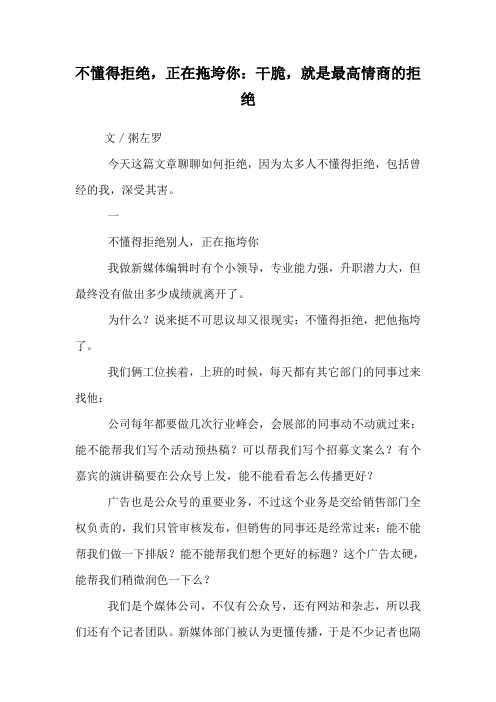 不懂得拒绝，正在拖垮你：干脆，就是最高情商的拒绝

文 / 粥左罗

今天这篇文章聊聊如何拒绝，因为太多人不懂得拒绝，包括曾经的我，深受其害。

一

不懂得拒绝别人，正在拖垮你

我做新媒体编辑时有个小领导，专业能力强，升职潜力大，但最终没有做出多少成绩就离开了。

为什么？说来挺不可思议却又很现实：不懂得拒绝，把他拖垮了。

我们俩工位挨着，上班的时候，每天都有其它部门的同事过来找他：

公司每年都要做几次行业峰会，会展部的同事动不动就过来：能不能帮我们写个活动预热稿？可以帮我们写个招募文案么？有个嘉宾的演讲稿要在公众号上发，能不能看看怎么传播更好？

广告也是公众号的重要业务，不过这个业务是交给销售部门全权负责的，我们只管审核发布，但销售的同事还是经常过来：能不能帮我们做一下排版？能不能帮我们想个更好的标题？这个广告太硬，能帮我们稍微润色一下么？

我们是个媒体公司，不仅有公众号，还有网站和杂志，所以我们还有个记者团队。新媒体部门被认为更懂传播，于是不少记者也隔